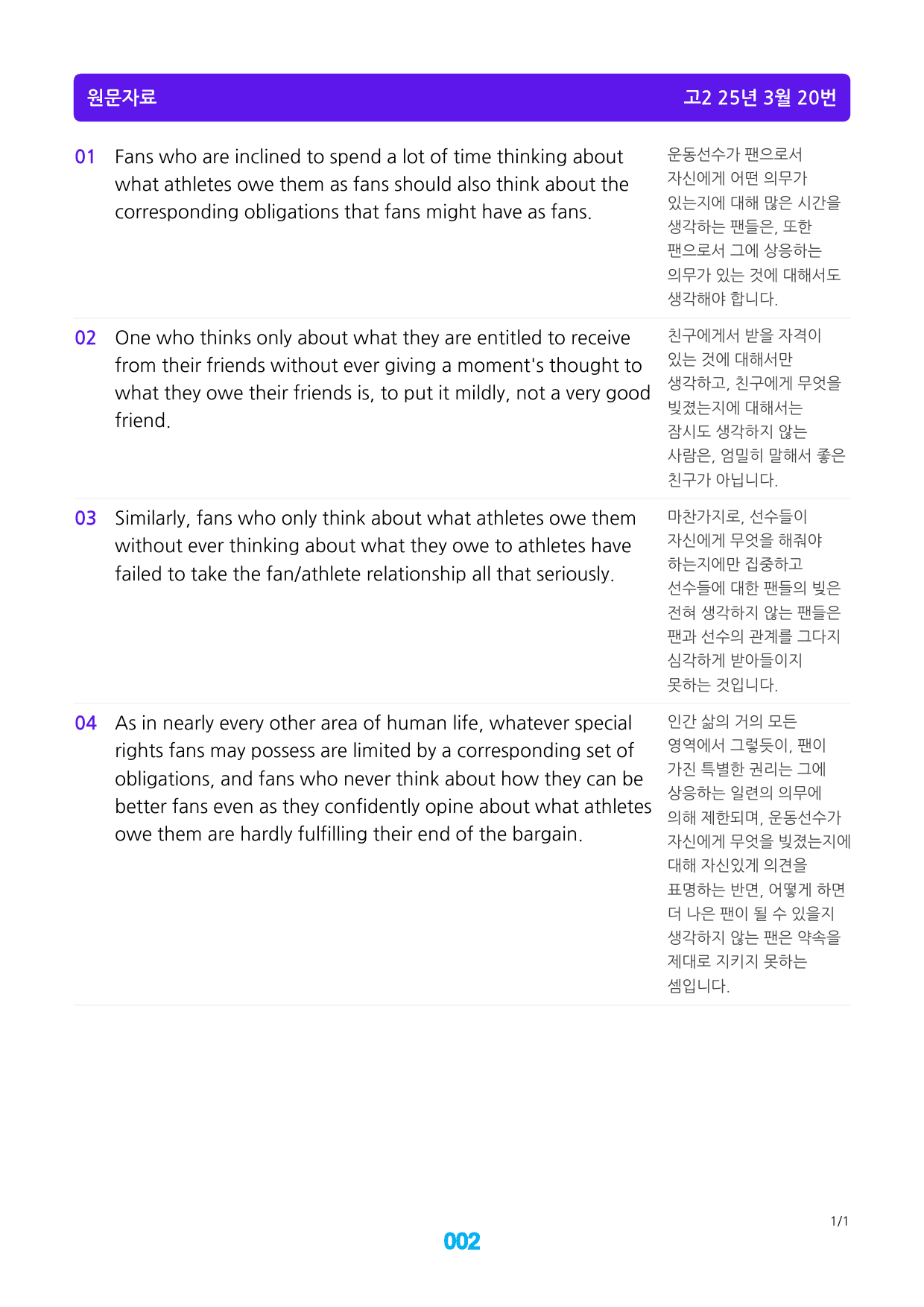 원문자료 고2 25년 3월 20번

01 Fans who are inclined to spend a lot of time thinking about what athletes owe them as fans should also think about the corresponding obligations that fans might have as fans.

운동선수가 팬으로서 자신에게 어떤 의무가 있는지에 대해 많은 시간을 생각하는 팬들은, 또한 팬으로서 그에 상응하는 의무가 있는 것에 대해서도 생각해야 합니다.

02 One who thinks only about what they are entitled to receive from their friends without ever giving a moment's thought to what they owe their friends is, to put it mildly, not a very good friend.

친구에게서 받을 자격이 있는 것에 대해서만 생각하고, 친구에게 무엇을 빚졌는지에 대해서는 잠시도 생각하지 않는 사람은, 엄밀히 말해서 좋은 친구가 아닙니다.

03 Similarly, fans who only think about what athletes owe them without ever thinking about what they owe to athletes have failed to take the fan/athlete relationship all that seriously.

마찬가지로, 선수들이 자신에게 무엇을 해줘야 하는지에만 집중하고 선수들에 대한 팬들의 빚은 전혀 생각하지 않는 팬들은 팬과 선수의 관계를 그다지 심각하게 받아들이지 못하는 것입니다.

04 As in nearly every other area of human life, whatever special rights fans may possess are limited by a corresponding set of obligations, and fans who never think about how they can be better fans even as they confidently opine about what athletes owe them are hardly fulfilling their end of the bargain.

인간 삶의 거의 모든 영역에서 그렇듯이, 팬이 가진 특별한 권리는 그에 상응하는 일련의 의무에 의해 제한되며, 운동선수가 자신에게 무엇을 빚졌는지에 대해 자신있게 의견을 표명하는 반면, 어떻게 하면 더 나은 팬이 될 수 있을지 생각하지 않는 팬은 약속을 제대로 지키지 못하는 셈입니다.

1/1

002